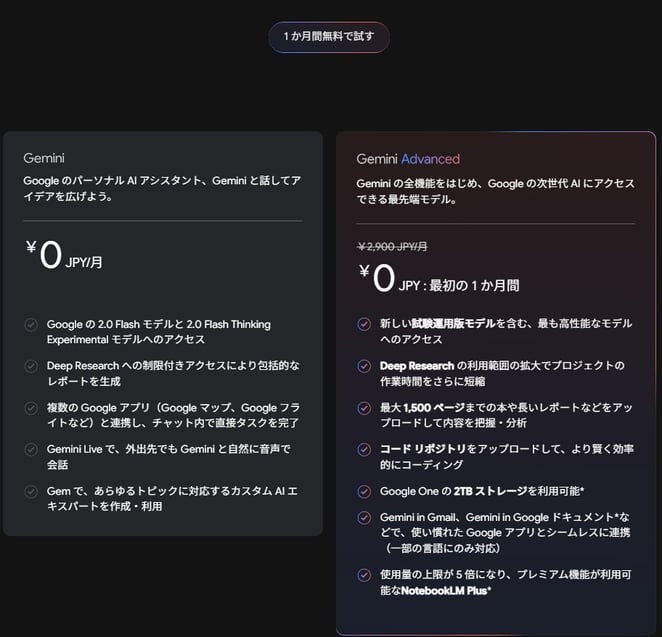 1 か月間無料で試す

Gemini

Google のパーソナル AI アシスタント、Gemini と話してアイデアを広げよう。

¥0 JPY/月

Google の 2.0 Flash モデルと 2.0 Flash Thinking Experimental モデルへのアクセス

Deep Research への制限付きアクセスにより包括的なレポートを生成

複数の Google アプリ（Google マップ、Google フライトなど）と連携し、チャット内で直接タスクを完了

Gemini Live で、外出先でも Gemini と自然に音声で会話

Gem で、あらゆるトピックに対応するカスタム AI エキスパートを作成・利用

Gemini Advanced

Gemini の全機能をはじめ、Google の次世代 AI にアクセスできる最先端モデル。

¥2,900 JPY/月

¥0 JPY : 最初の 1 か月間

新しい試験運用版モデルを含む、最も高性能なモデルへのアクセス

Deep Research の利用範囲の拡大でプロジェクトの作業時間をさらに短縮

最大 1,500 ページまでの本や長いレポートなどをアップロードして内容を把握・分析

コード リポジトリをアップロードして、より賢く効率的にコーディング

Google One の 2TB ストレージを利用可能*

Gemini in Gmail、Gemini in Google ドキュメント*などで、使い慣れた Google アプリとシームレスに連携（一部の言語にのみ対応）

使用量の上限が 5 倍になり、プレミアム機能が利用可能なNotebookLM Plus*